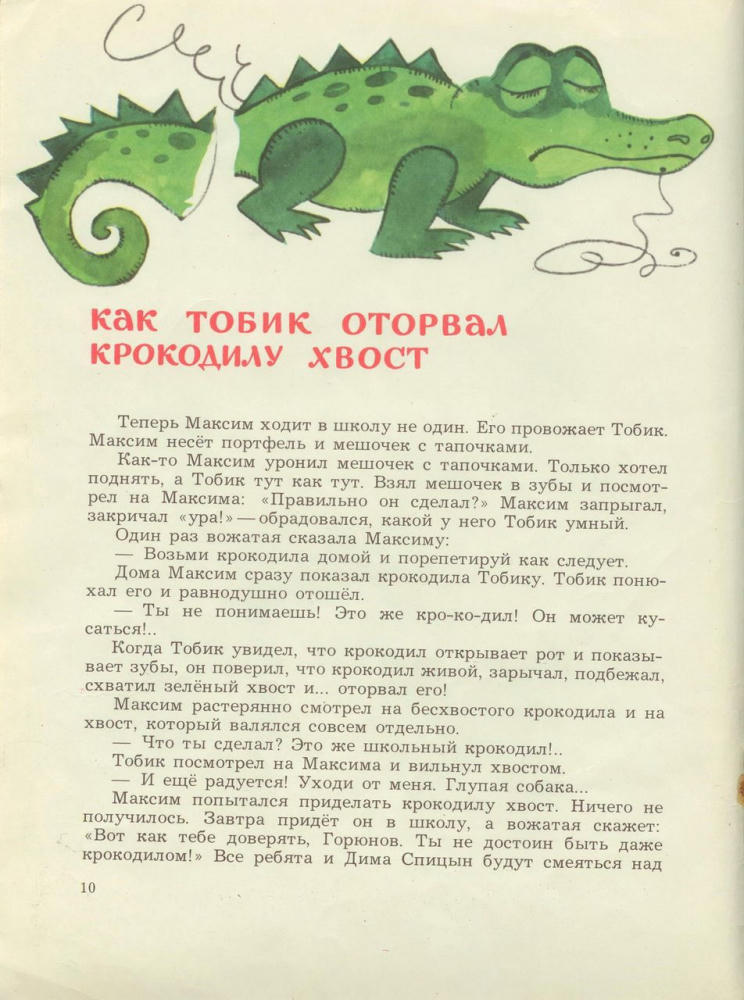 КАК ТОБИК ОТОРВАЛ КРОКОДИЛУ ХВОСТ

Теперь Максим ходит в школу не один. Его провожает Тобик. Максим несёт портфель и мешочек с тапочками.

Как-то Максим уронил мешочек с тапочками. Только хотел поднять, а Тобик тут как тут. Взял мешочек в зубы и посмотрел на Максима: «Правильно он сделал?» Максим запрыгал, закричал «ура!» — обрадовался, какой у него Тобик умный.

Один раз вожатая сказала Максиму:

— Возьми крокодила домой и порепетируй как следует.

Дома Максим сразу показал крокодила Тобику. Тобик понюхал его и равнодушно отошёл.

— Ты не понимаешь! Это же кро-ко-дил! Он может кусаться!..

Когда Тобик увидел, что крокодил открывает рот и показывает зубы, он поверил, что крокодил живой, зарычал, подбежал, схватил зелёный хвост и... оторвал его!

Максим растерянно смотрел на бесхвостого крокодила и на хвост, который валялся совсем отдельно.

— Что ты сделал? Это же школьный крокодил!..

Тобик посмотрел на Максима и вильнул хвостом.

— И ещё радуется! Уходи от меня. Глупая собака...

Максим попытался приделать крокодилу хвост. Ничего не получилось. Завтра придёт он в школу, а вожатая скажет: «Вот как тебе доверять, Горюнов. Ты не достоин быть даже крокодилом!» Все ребята и Дима Спицын будут смеяться над

10